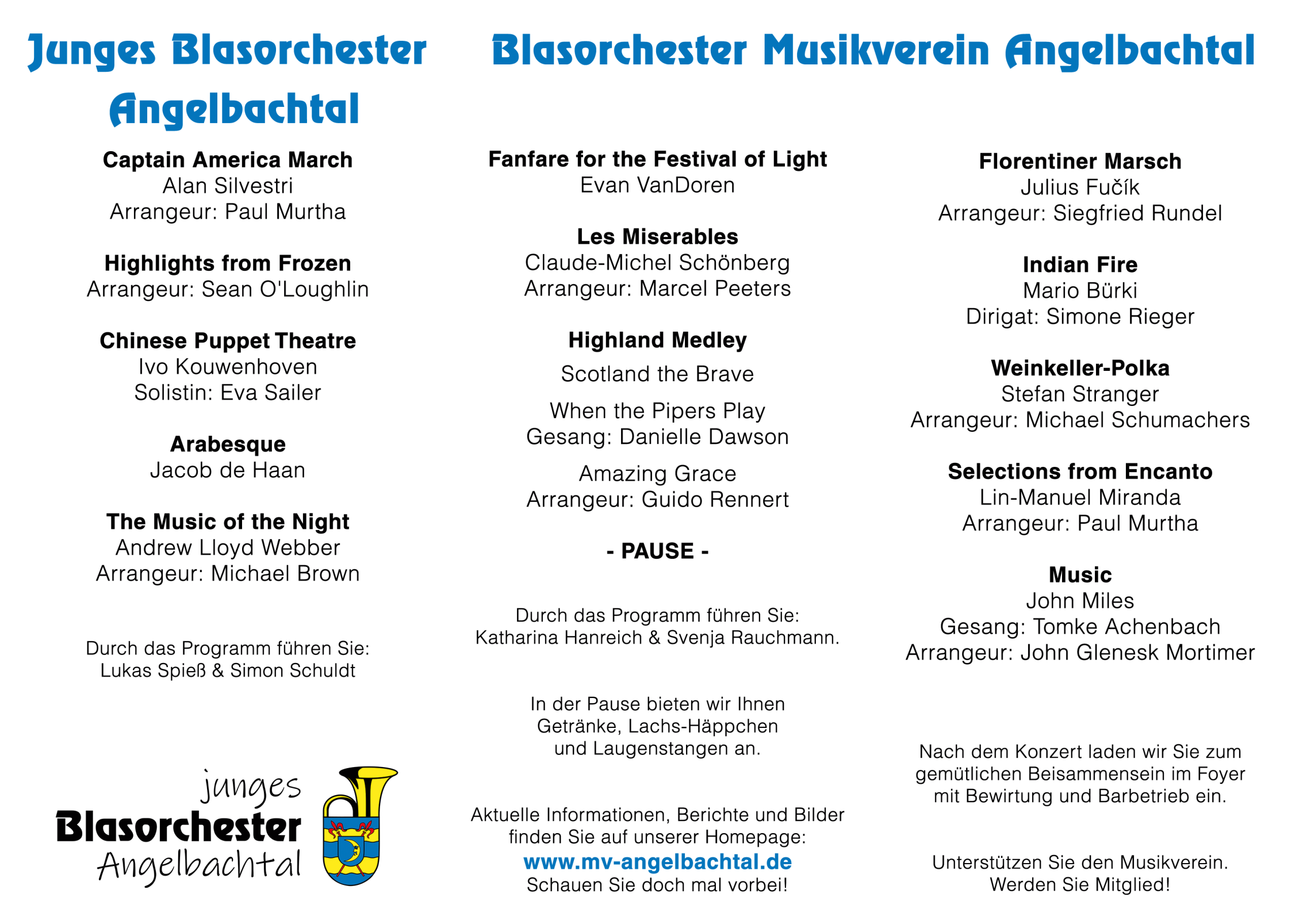 Junges Blasorchester Angelbachtal

Captain America March
Alan Silvestri
Arrangeur: Paul Murtha

Highlights from Frozen
Arrangeur: Sean O'Loughlin

Chinese Puppet Theatre
Ivo Kouwenhoven
Solistin: Eva Sailer

Arabesque
Jacob de Haan

The Music of the Night
Andrew Lloyd Webber
Arrangeur: Michael Brown

Durch das Programm führen Sie:
Lukas Spieß & Simon Schuldt

junges
Blasorchester
Angelbachtal

Blasorchester Musikverein Angelbachtal

Fanfare for the Festival of Light
Evan VanDoren

Les Miserables
Claude-Michel Schönberg
Arrangeur: Marcel Peeters

Highland Medley
Scotland the Brave
When the Pipers Play
Gesang: Danielle Dawson
Amazing Grace
Arrangeur: Guido Rennert

- PAUSE -

Durch das Programm führen Sie:
Katharina Hanreich & Svenja Rauchmann.

In der Pause bieten wir Ihnen Getränke, Lachs-Häppchen und Laugenstangen an.

Aktuelle Informationen, Berichte und Bilder finden Sie auf unserer Homepage:
www.mv-angelbachtal.de
Schauen Sie doch mal vorbei!

Florentiner Marsch
Julius Fučík
Arrangeur: Siegfried Rundel

Indian Fire
Mario Bürki
Dirigat: Simone Rieger

Weinkeller-Polka
Stefan Stranger
Arrangeur: Michael Schumachers

Selections from Encanto
Lin-Manuel Miranda
Arrangeur: Paul Murtha

Music
John Miles
Gesang: Tomke Achenbach
Arrangeur: John Glenesk Mortimer

Nach dem Konzert laden wir Sie zum gemütlichen Beisammensein im Foyer mit Bewirtung und Barbetrieb ein.

Unterstützen Sie den Musikverein.
Werden Sie Mitglied!